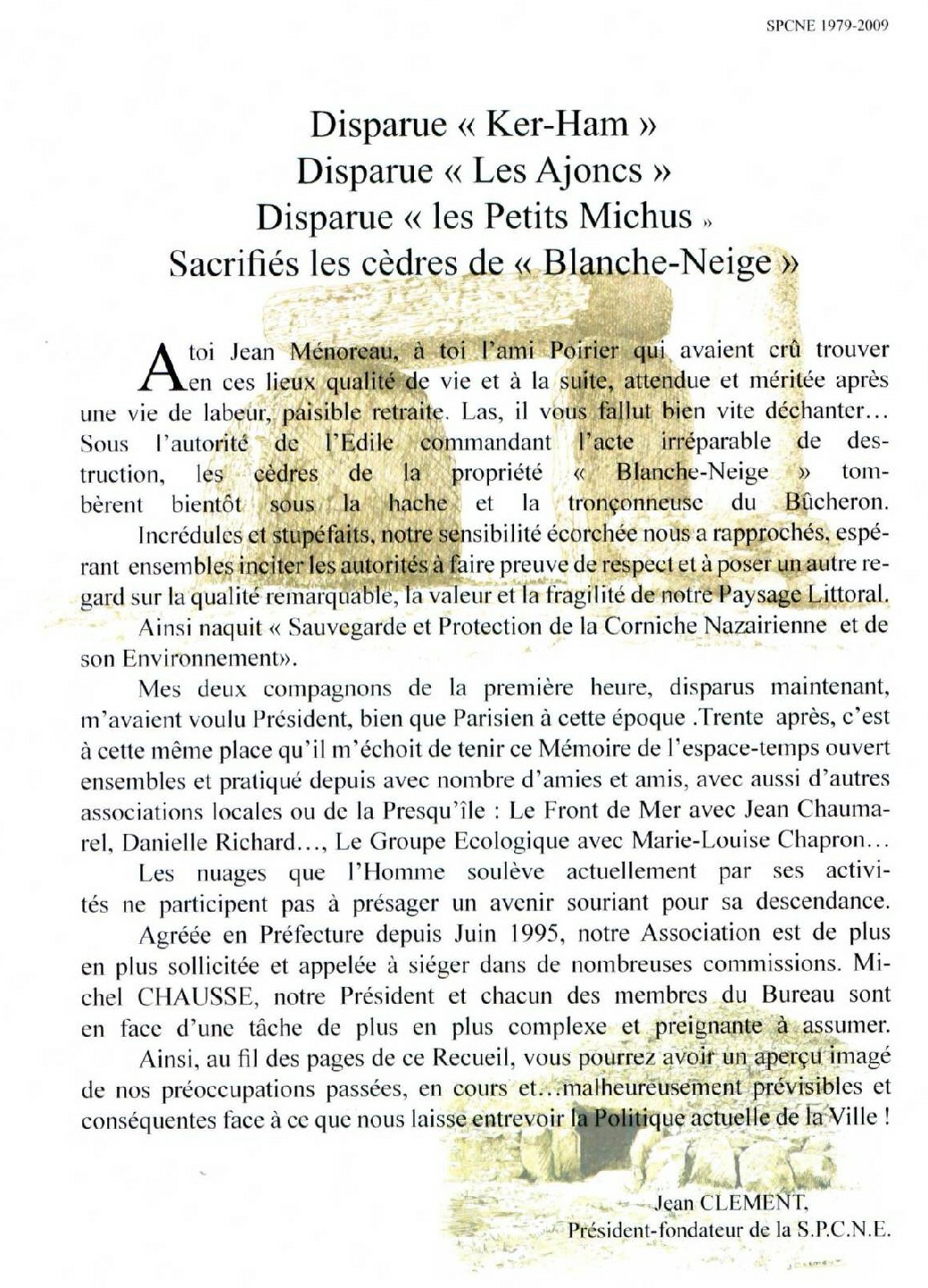 SPCNE 1979-2009

Disparue « Ker-Ham »
Disparue « Les Ajoncs »
Disparue « les Petits Michus »
Sacrifiés les cèdres de « Blanche-Neige »

A toi Jean Ménoreau, à toi l'ami Poirier qui avaient crû trouver en ces lieux qualité de vie et à la suite, attendue et méritée après une vie de labeur, paisible retraite. Las, il vous fallut bien vite déchanter… Sous l'autorité de l'Edile commandant l'acte irréparable de destruction, les cèdres de la propriété « Blanche-Neige » tombèrent bientôt sous la hache et la tronçonneuse du Bûcheron.

Incrédules et stupéfaits, notre sensibilité écorchée nous a rapprochés, espérant ensembles inciter les autorités à faire preuve de respect et à poser un autre regard sur la qualité remarquable, la valeur et la fragilité de notre Paysage Littoral.

Ainsi naquit « Sauvegarde et Protection de la Corniche Nazairienne et de son Environnement».

Mes deux compagnons de la première heure, disparus maintenant, m'avaient voulu Président, bien que Parisien à cette époque .Trente après, c'est à cette même place qu'il m'échoit de tenir ce Mémoire de l'espace-temps ouvert ensembles et pratiqué depuis avec nombre d'amies et amis, avec aussi d'autres associations locales ou de la Presqu'île : Le Front de Mer avec Jean Chaumarel, Danielle Richard…, Le Groupe Ecologique avec Marie-Louise Chapron…

Les nuages que l'Homme soulève actuellement par ses activités ne participent pas à présager un avenir souriant pour sa descendance.

Agréée en Préfecture depuis Juin 1995, notre Association est de plus en plus sollicitée et appelée à siéger dans de nombreuses commissions. Michel CHAUSSE, notre Président et chacun des membres du Bureau sont en face d'une tâche de plus en plus complexe et preignante à assumer.

Ainsi, au fil des pages de ce Recueil, vous pourrez avoir un aperçu imagé de nos préoccupations passées, en cours et…malheureusement prévisibles et conséquentes face à ce que nous laisse entrevoir la Politique actuelle de la Ville !

Jean CLEMENT,
Président-fondateur de la S.P.C.N.E.